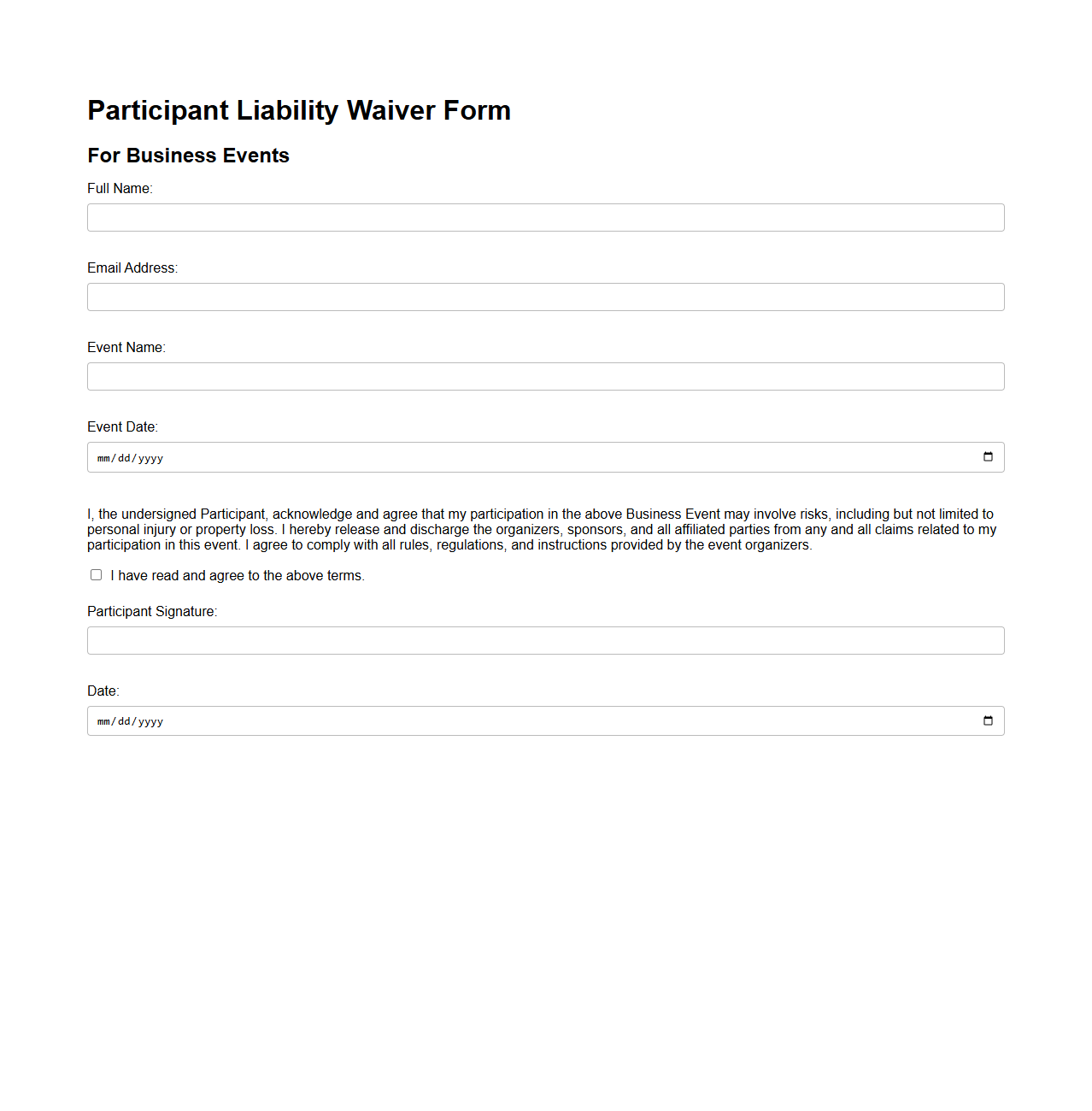 Participant Liability Waiver Form

For Business Events

Full Name:

Email Address:

Event Name:

Event Date:

mm/dd/yyyy

I, the undersigned Participant, acknowledge and agree that my participation in the above Business Event may involve risks, including but not limited to personal injury or property loss. I hereby release and discharge the organizers, sponsors, and all affiliated parties from any and all claims related to my participation in this event. I agree to comply with all rules, regulations, and instructions provided by the event organizers.

I have read and agree to the above terms.

Participant Signature:

Date:

mm/dd/yyyy